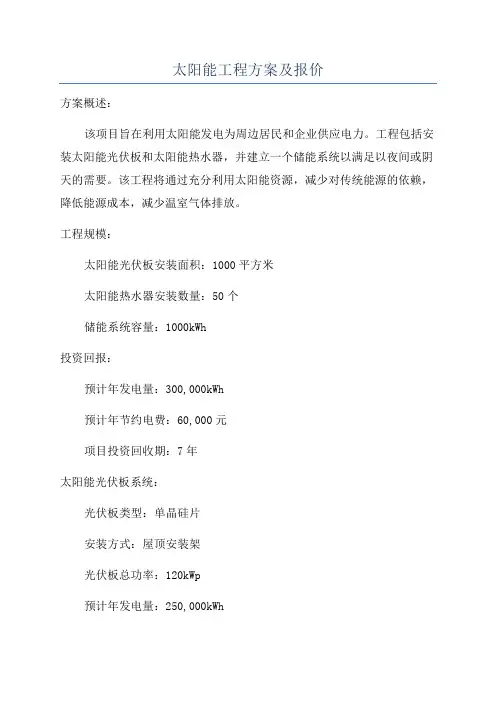 太阳能工程方案及报价

方案概述：

该项目旨在利用太阳能发电为周边居民和企业供应电力。工程包括安装太阳能光伏板和太阳能热水器，并建立一个储能系统以满足以夜间或阴天的需要。该工程将通过充分利用太阳能资源，减少对传统能源的依赖，降低能源成本，减少温室气体排放。

工程规模：

太阳能光伏板安装面积：1000 平方米

太阳能热水器安装数量：50 个

储能系统容量：1000kWh

投资回报：

预计年发电量：300,000kWh

预计年节约电费：60,000 元

项目投资回收期：7 年

太阳能光伏板系统：

光伏板类型：单晶硅片

安装方式：屋顶安装架

光伏板总功率：120kWp

预计年发电量：250,000kWh